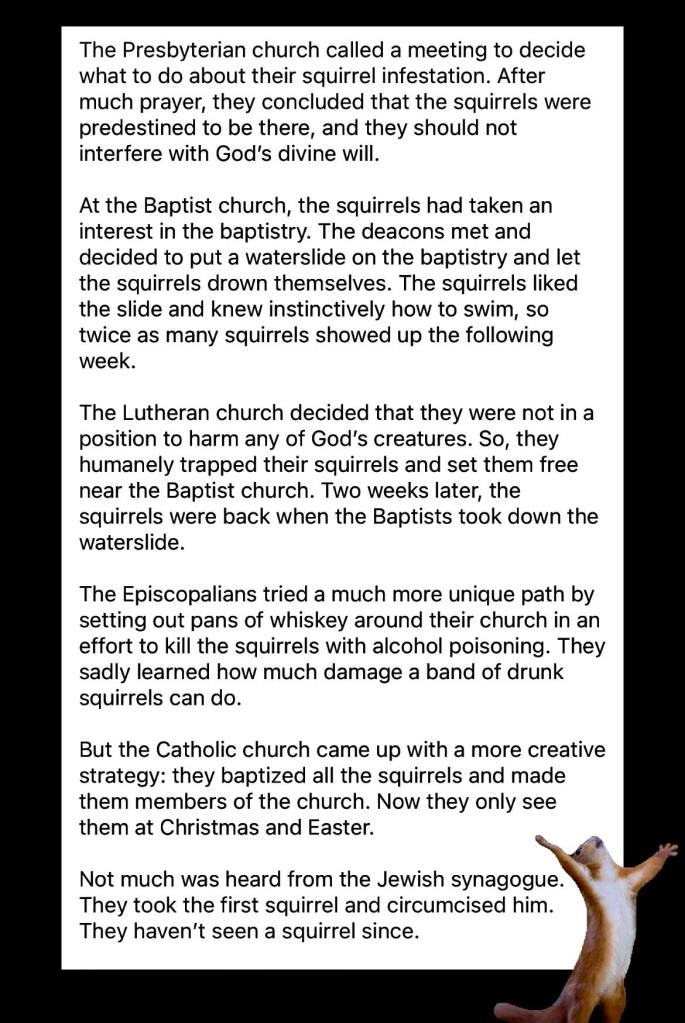 The Presbyterian church called a meeting to decide what to do about their squirrel infestation. After much prayer, they concluded that the squirrels were predestined to be there, and they should not interfere with God's divine will.

At the Baptist church, the squirrels had taken an interest in the baptistry. The deacons met and decided to put a waterslide on the baptistry and let the squirrels drown themselves. The squirrels liked the slide and knew instinctively how to swim, so twice as many squirrels showed up the following week.

The Lutheran church decided that they were not in a position to harm any of God's creatures. So, they humanely trapped their squirrels and set them free near the Baptist church. Two weeks later, the squirrels were back when the Baptists took down the waterslide.

The Episcopalians tried a much more unique path by setting out pans of whiskey around their church in an effort to kill the squirrels with alcohol poisoning. They sadly learned how much damage a band of drunk squirrels can do.

But the Catholic church came up with a more creative strategy: they baptized all the squirrels and made them members of the church. Now they only see them at Christmas and Easter.

Not much was heard from the Jewish synagogue. They took the first squirrel and circumcised him. They haven't seen a squirrel since.